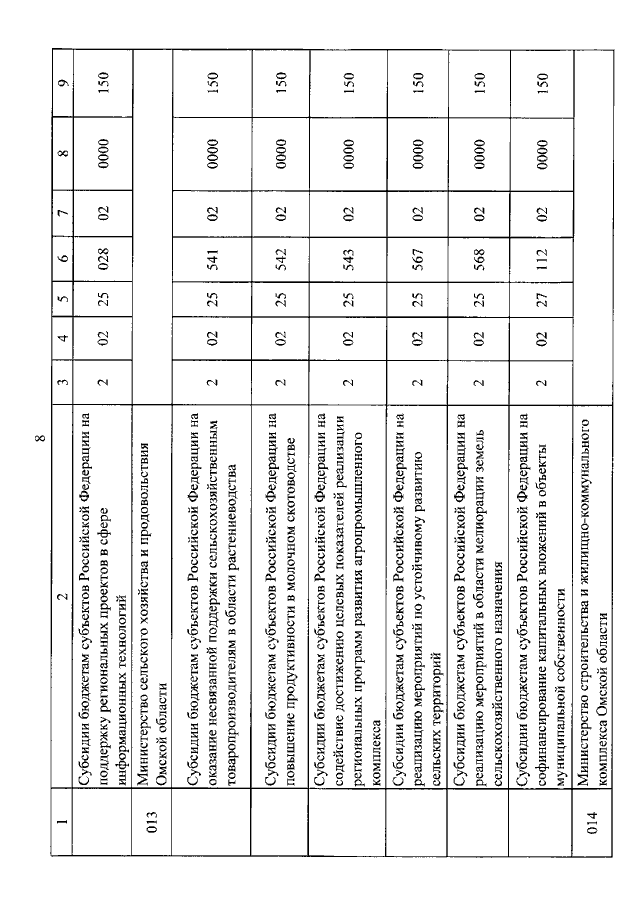 8

| 1 | 2 | 3 | 4 | 5 | 6 | 7 | 8 | 9 |
|---|---|---|---|---|---|---|---|---|
| | Субсидии бюджетам субъектов Российской Федерации на поддержку региональных проектов в сфере информационных технологий | 2 | 02 | 25 | 028 | 02 | 0000 | 150 |
| 013 | Министерство сельского хозяйства и продовольствия Омской области | | | | | | | |
| | Субсидии бюджетам субъектов Российской Федерации на оказание несвязанной поддержки сельскохозяйственным товаропроизводителям в области растениеводства | 2 | 02 | 25 | 541 | 02 | 0000 | 150 |
| | Субсидии бюджетам субъектов Российской Федерации на повышение продуктивности в молочном скотоводстве | 2 | 02 | 25 | 542 | 02 | 0000 | 150 |
| | Субсидии бюджетам субъектов Российской Федерации на содействие достижению целевых показателей реализации региональных программ развития агропромышленного комплекса | 2 | 02 | 25 | 543 | 02 | 0000 | 150 |
| | Субсидии бюджетам субъектов Российской Федерации на реализацию мероприятий по устойчивому развитию сельских территорий | 2 | 02 | 25 | 567 | 02 | 0000 | 150 |
| | Субсидии бюджетам субъектов Российской Федерации на реализацию мероприятий в области мелиорации земель сельскохозяйственного назначения | 2 | 02 | 25 | 568 | 02 | 0000 | 150 |
| | Субсидии бюджетам субъектов Российской Федерации на софинансирование капитальных вложений в объекты муниципальной собственности | 2 | 02 | 27 | 112 | 02 | 0000 | 150 |
| 014 | Министерство строительства и жилищно-коммунального комплекса Омской области | | | | | | | |